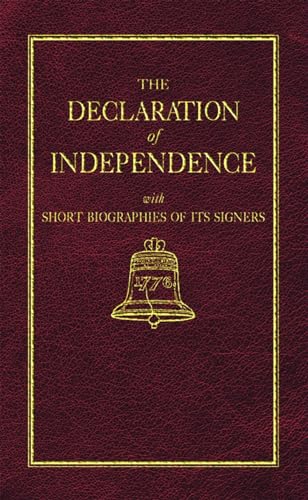 THE
DECLARATION
of
INDEPENDENCE

with
SHORT BIOGRAPHIES OF ITS SIGNERS

1776.